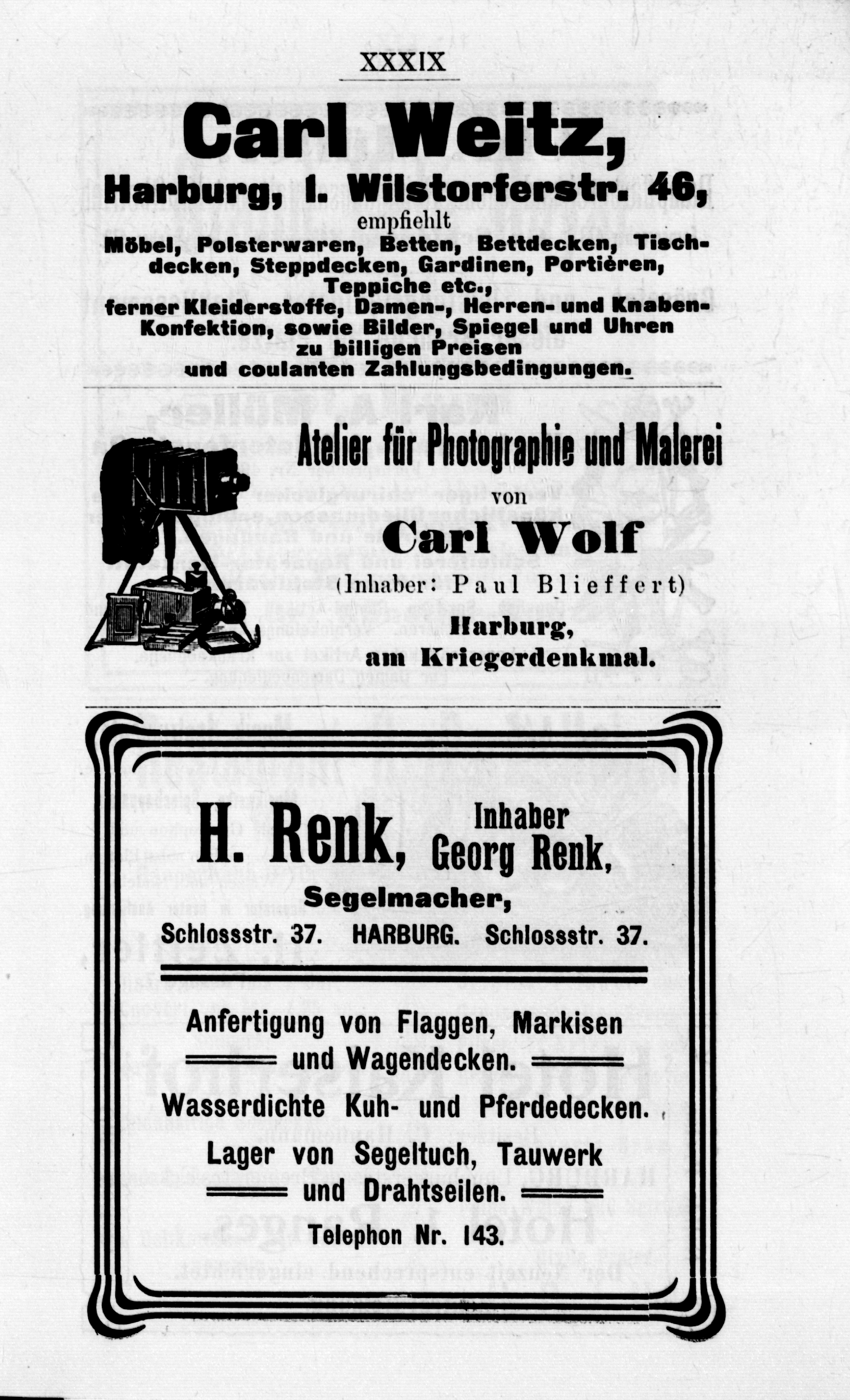 XXXIX

Carl Weitz,

Harburg, I. Wilstorferstr. 46,

empfiehlt

Möbel, Polsterwaren, Betten, Bettdecken, Tischdecken, Steppdecken, Gardinen, Portièren, Teppiche etc., ferner Kleiderstoffe, Damen-, Herren- und Knaben-Konfektion, sowie Bilder, Spiegel und Uhren zu billigen Preisen und coulanten Zahlungsbedingungen.

Atelier für Photographie und Malerei

von

Carl Wolf

(Inhaber: Paul Blieffert)

Harburg,

am Kriegerdenkmal.

H. Renk, Inhaber Georg Renk,

Segelmacher,

Schlossstr. 37. HARBURG. Schlossstr. 37.

Anfertigung von Flaggen, Markisen und Wagendecken.

Wasserdichte Kuh- und Pferdedecken.

Lager von Segeltuch, Tauwerk und Drahtseilen.

Telephon Nr. 143.